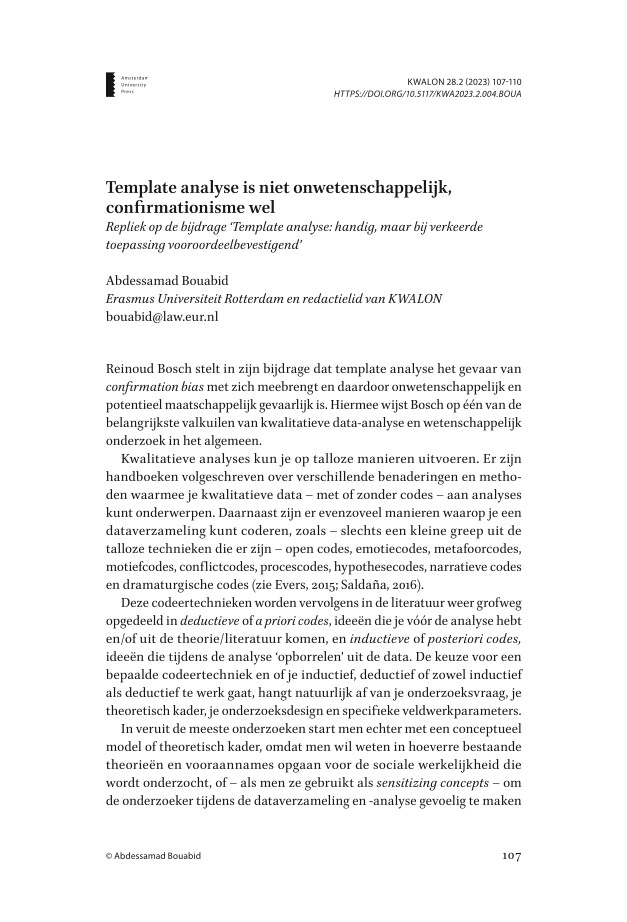 Amsterdam University Press

KWALON 28.2 (2023) 107-110
HTTPS://DOI.ORG/10.5117/KWA2023.2.004.BOUA

Template analyse is niet onwetenschappelijk, confirmationisme wel

Repliek op de bijdrage 'Template analyse: handig, maar bij verkeerde toepassing vooroordeelbevestigend'

Abdessamad Bouabid
Erasmus Universiteit Rotterdam en redactielid van KWALON
bouabid@law.eur.nl

Reinoud Bosch stelt in zijn bijdrage dat template analyse het gevaar van confirmation bias met zich meebrengt en daardoor onwetenschappelijk en potentieel maatschappelijk gevaarlijk is. Hiermee wijst Bosch op één van de belangrijkste valkuilen van kwalitatieve data-analyse en wetenschappelijk onderzoek in het algemeen.

Kwalitatieve analyses kun je op talloze manieren uitvoeren. Er zijn handboeken volgeschreven over verschillende benaderingen en methoden waarmee je kwalitatieve data – met of zonder codes – aan analyses kunt onderwerpen. Daarnaast zijn er evenzoveel manieren waarop je een dataverzameling kunt coderen, zoals – slechts een kleine greep uit de talloze technieken die er zijn – open codes, emotiecodes, metafoorcodes, motiefcodes, conflictcodes, procescodes, hypothesecodes, narratieve codes en dramaturgische codes (zie Evers, 2015; Saldaña, 2016).

Deze codeertechnieken worden vervolgens in de literatuur weer grofweg opgedeeld in deductieve of a priori codes, ideeën die je vóór de analyse hebt en/of uit de theorie/literatuur komen, en inductieve of posteriori codes, ideeën die tijdens de analyse 'opborrelen' uit de data. De keuze voor een bepaalde codeertechniek en of je inductief, deductief of zowel inductief als deductief te werk gaat, hangt natuurlijk af van je onderzoeksvraag, je theoretisch kader, je onderzoeksdesign en specifieke veldwerkparameters.

In veruit de meeste onderzoeken start men echter met een conceptueel model of theoretisch kader, omdat men wil weten in hoeverre bestaande theorieën en vooraannames opgaan voor de sociale werkelijkheid die wordt onderzocht, of – als men ze gebruikt als sensitizing concepts – om de onderzoeker tijdens de dataverzameling en -analyse gevoelig te maken

© Abdessamad Bouabid

107